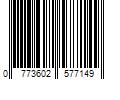 0 773602 577149